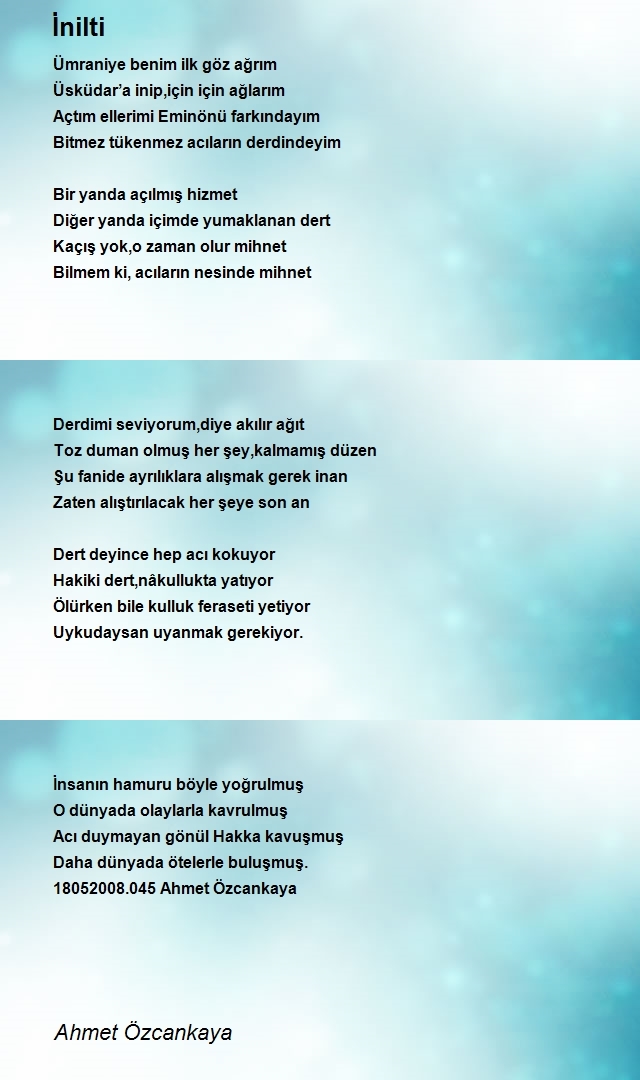 İnilti

Ümraniye benim ilk göz ağrım
Üsküdar'a inip,için için ağlarım
Açtım ellerimi Eminönü farkındayım
Bitmez tükenmez acıların derdindeyim

Bir yanda açılmış hizmet
Diğer yanda içimde yumaklanan dert
Kaçış yok,o zaman olur mihnet
Bilmem ki, acıların nesinde mihnet

Derdimi seviyorum,diye akılır ağıt
Toz duman olmuş her şey,kalmamış düzen
Şu fanide ayrılıklara alışmak gerek inan
Zaten alıştırılacak her şeye son an

Dert deyince hep acı kokuyor
Hakiki dert,nâkullukta yatıyor
Ölürken bile kulluk feraseti yetiyor
Uykudaysan uyanmak gerekiyor.

İnsanın hamuru böyle yoğrulmuş
O dünyada olaylarla kavrulmuş
Acı duymayan gönül Hakka kavuşmuş
Daha dünyada ötelerle buluşmuş.
18052008.045 Ahmet Özcankaya

Ahmet Özcankaya